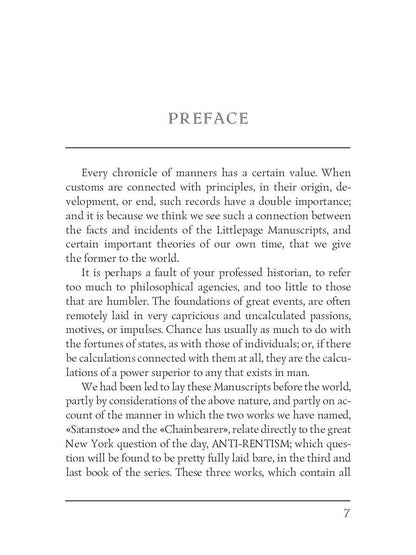 PREFACE

Every chronicle of manners has a certain value. When customs are connected with principles, in their origin, development, or end, such records have a double importance; and it is because we think we see such a connection between the facts and incidents of the Littlepage Manuscripts, and certain important theories of our own time, that we give the former to the world.

It is perhaps a fault of your professed historian, to refer too much to philosophical agencies, and too little to those that are humbler. The foundations of great events, are often remotely laid in very capricious and uncalculated passions, motives, or impulses. Chance has usually as much to do with the fortunes of states, as with those of individuals; or, if there be calculations connected with them at all, they are the calculations of a power superior to any that exists in man.

We had been led to lay these Manuscripts before the world, partly by considerations of the above nature, and partly on account of the manner in which the two works we have named, «Satanstoe» and the «Chainbearer», relate directly to the great New York question of the day, ANTI-RENTISM; which question will be found to be pretty fully laid bare, in the third and last book of the series. These three works, which contain all

7